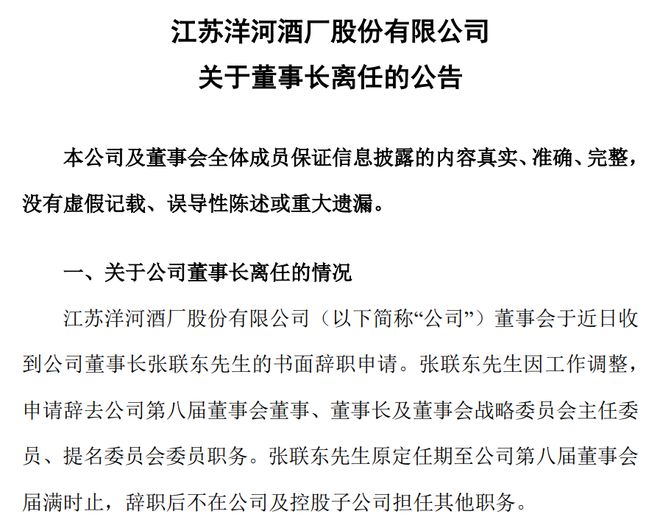 江苏洋河酒厂股份有限公司
关于董事长离任的公告

本公司及董事会全体成员保证信息披露的内容真实、准确、完整，没有虚假记载、误导性陈述或重大遗漏。

一、关于公司董事长离任的情况

江苏洋河酒厂股份有限公司（以下简称“公司”）董事会于近日收到公司董事长张联东先生的书面辞职申请。张联东先生因工作调整，申请辞去公司第八届董事会董事、董事长及董事会战略委员会主任委员、提名委员会委员职务。张联东先生原定任期至公司第八届董事会届满时止，辞职后不在公司及控股子公司担任其他职务。